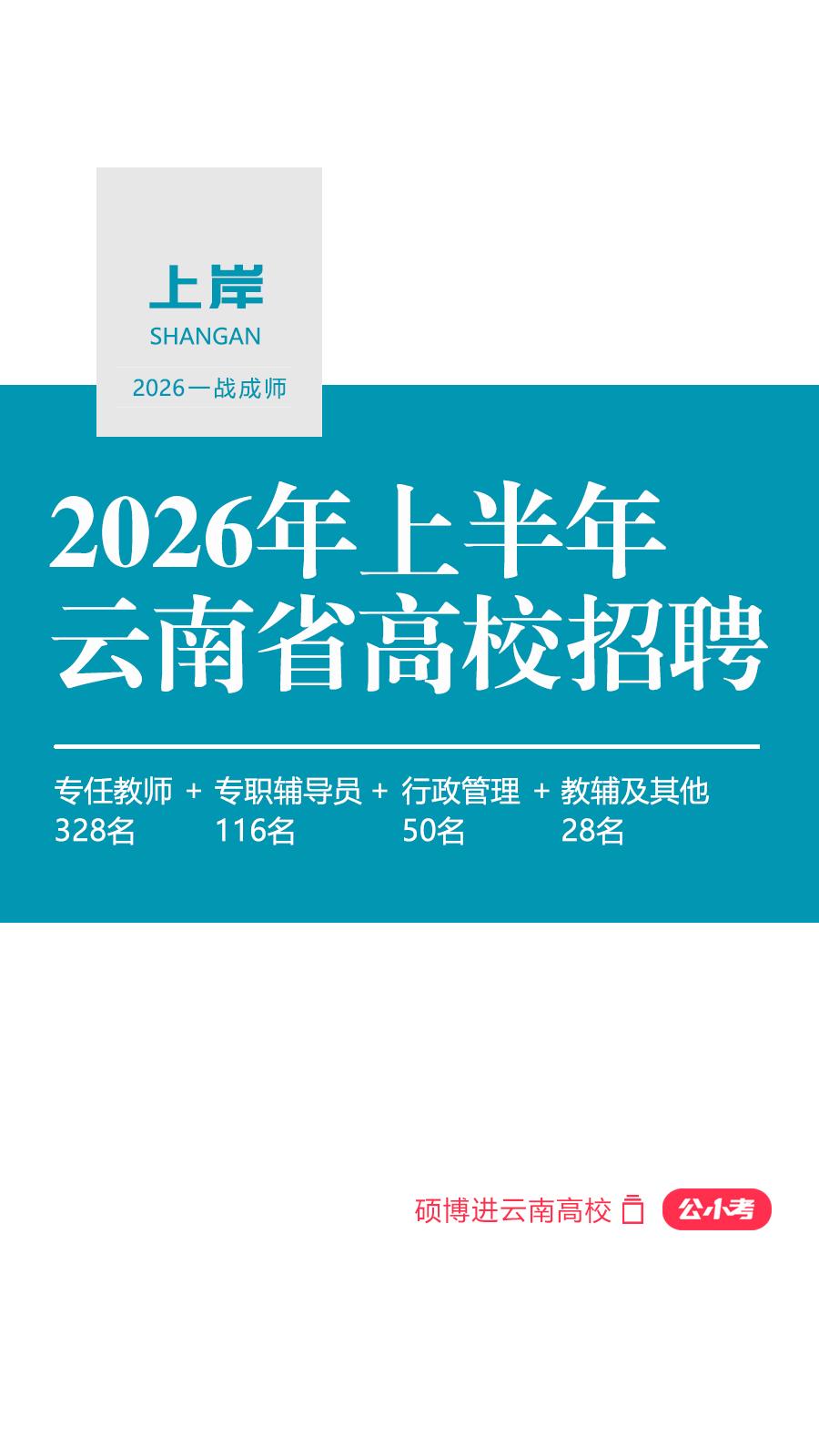 上岸
SHANGAN
2026一战成师

2026年上半年
云南省高校招聘

专任教师 328名 + 专职辅导员 116名 + 行政管理 50名 + 教辅及其他 28名

硕博进云南高校 公小考